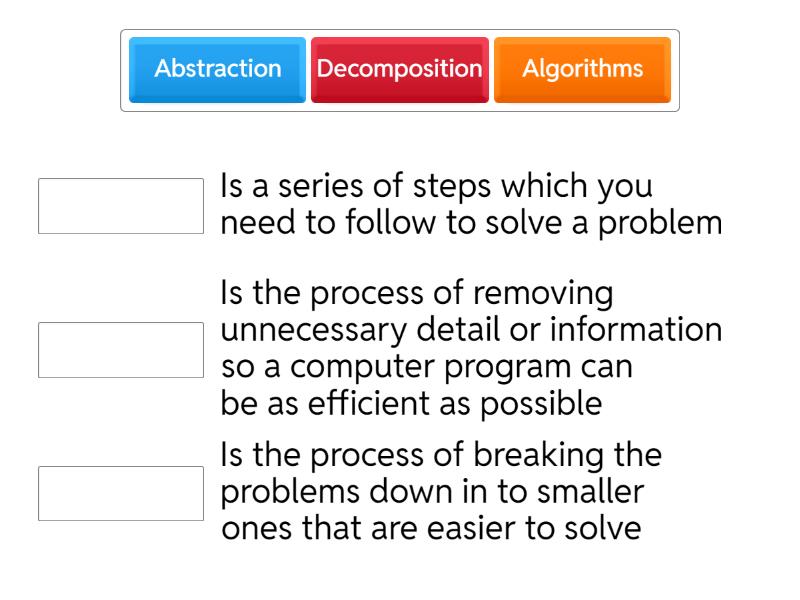 Abstraction
Decomposition
Algorithms

Is a series of steps which you need to follow to solve a problem

Is the process of removing unnecessary detail or information so a computer program can be as efficient as possible

Is the process of breaking the problems down in to smaller ones that are easier to solve